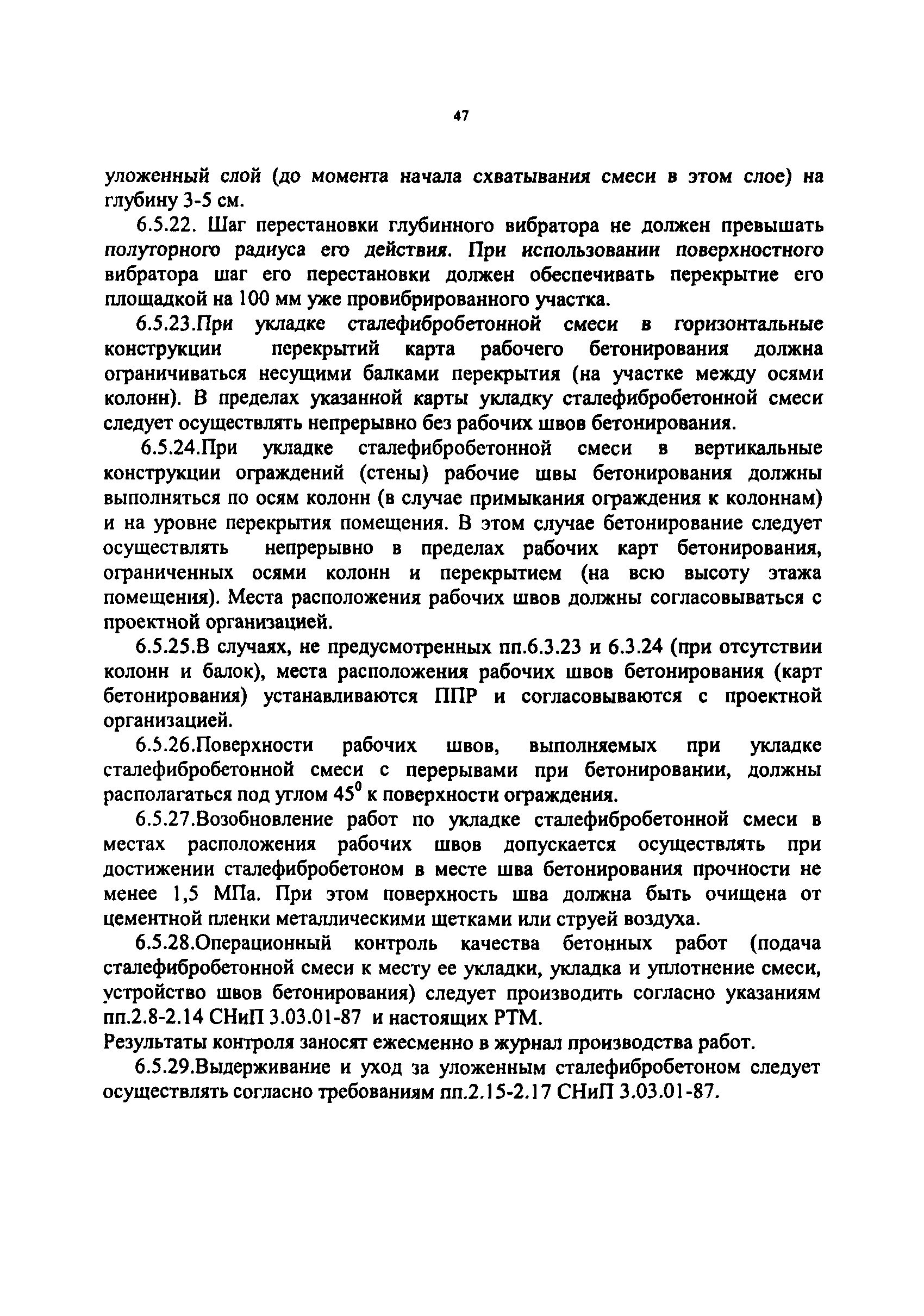 47

уложенный слой (до момента начала схватывания смеси в этом слое) на глубину 3-5 см.

6.5.22. Шаг перестановки глубинного вибратора не должен превышать полуторного радиуса его действия. При использовании поверхностного вибратора шаг его перестановки должен обеспечивать перекрытие его площадкой на 100 мм уже провибрированного участка.

6.5.23.При укладке сталефибробетонной смеси в горизонтальные конструкции перекрытий карта рабочего бетонирования должна ограничиваться несущими балками перекрытия (на участке между осями колонн). В пределах указанной карты укладку сталефибробетонной смеси следует осуществлять непрерывно без рабочих швов бетонирования.

6.5.24.При укладке сталефибробетонной смеси в вертикальные конструкции ограждений (стены) рабочие швы бетонирования должны выполняться по осям колонн (в случае примыкания ограждения к колоннам) и на уровне перекрытия помещения. В этом случае бетонирование следует осуществлять непрерывно в пределах рабочих карт бетонирования, ограниченных осями колонн и перекрытием (на всю высоту этажа помещения). Места расположения рабочих швов должны согласовываться с проектной организацией.

6.5.25.В случаях, не предусмотренных пп.6.3.23 и 6.3.24 (при отсутствии колонн и балок), места расположения рабочих швов бетонирования (карт бетонирования) устанавливаются ППР и согласовываются с проектной организацией.

6.5.26.Поверхности рабочих швов, выполняемых при укладке сталефибробетонной смеси с перерывами при бетонировании, должны располагаться под углом $45^0$ к поверхности ограждения.

6.5.27.Возобновление работ по укладке сталефибробетонной смеси в местах расположения рабочих швов допускается осуществлять при достижении сталефибробетоном в месте шва бетонирования прочности не менее 1,5 МПа. При этом поверхность шва должна быть очищена от цементной пленки металлическими щетками или струей воздуха.

6.5.28.Операционный контроль качества бетонных работ (подача сталефибробетонной смеси к месту ее укладки, укладка и уплотнение смеси, устройство швов бетонирования) следует производить согласно указаниям пп.2.8-2.14 СНиП 3.03.01-87 и настоящих РТМ.
Результаты контроля заносят ежесменно в журнал производства работ.

6.5.29.Выдерживание и уход за уложенным сталефибробетоном следует осуществлять согласно требованиям пп.2.15-2.17 СНиП 3.03.01-87.